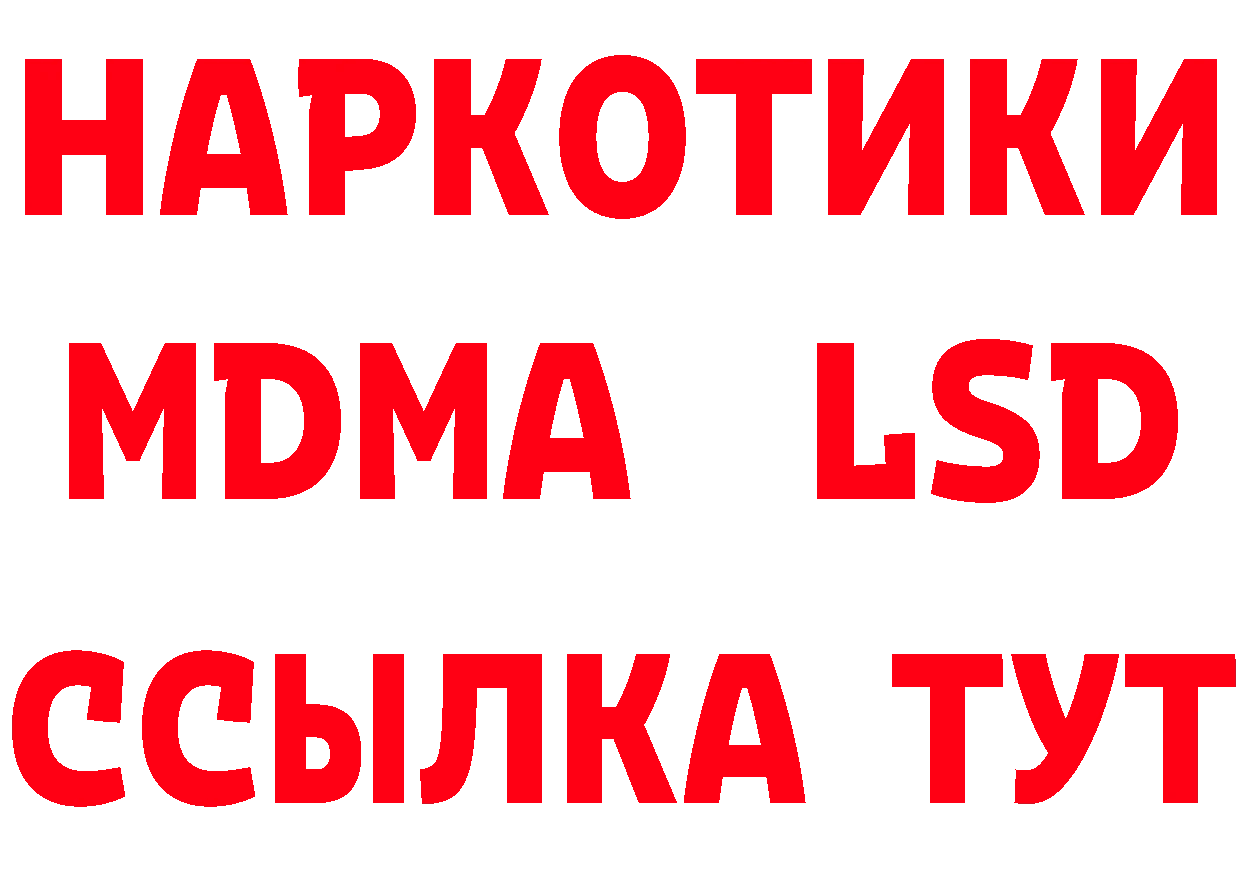 НАРКОТИКИ
MDMA LSD
ССЫЛКА ТУТ